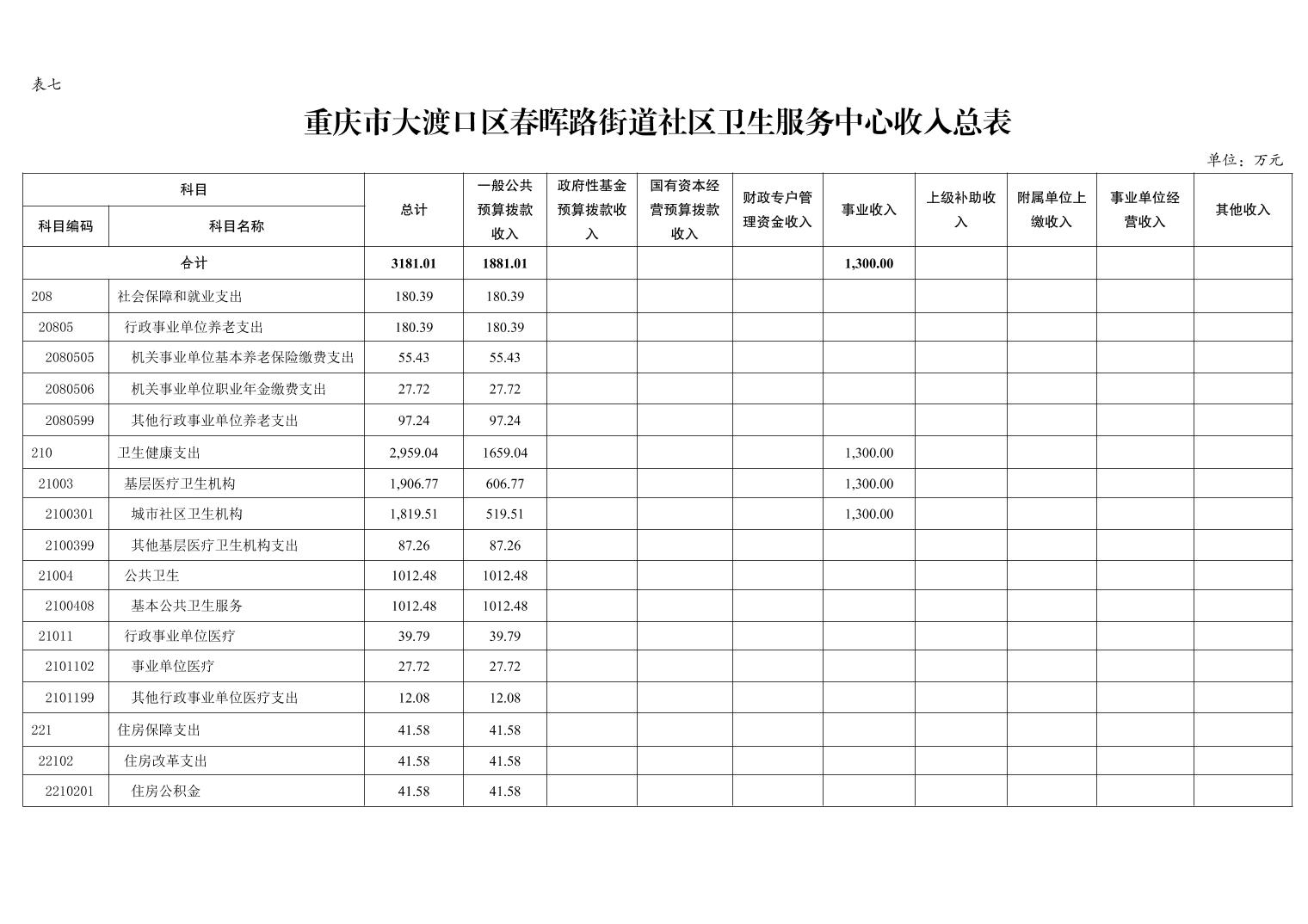 表七

重庆市大渡口区春晖路街道社区卫生服务中心收入总表

单位：万元

| 科目编码 | 科目名称 | 总计 | 一般公共预算拨款收入 | 政府性基金预算拨款收入 | 国有资本经营预算拨款收入 | 财政专户管理资金收入 | 事业收入 | 上级补助收入 | 附属单位上缴收入 | 事业单位经营收入 | 其他收入 |
|---|---|---|---|---|---|---|---|---|---|---|---|
| 合计 | | 3181.01 | 1881.01 | | | | 1,300.00 | | | | |
| 208 | 社会保障和就业支出 | 180.39 | 180.39 | | | | | | | | |
| 20805 | 行政事业单位养老支出 | 180.39 | 180.39 | | | | | | | | |
| 2080505 | 机关事业单位基本养老保险缴费支出 | 55.43 | 55.43 | | | | | | | | |
| 2080506 | 机关事业单位职业年金缴费支出 | 27.72 | 27.72 | | | | | | | | |
| 2080599 | 其他行政事业单位养老支出 | 97.24 | 97.24 | | | | | | | | |
| 210 | 卫生健康支出 | 2,959.04 | 1659.04 | | | | 1,300.00 | | | | |
| 21003 | 基层医疗卫生机构 | 1,906.77 | 606.77 | | | | 1,300.00 | | | | |
| 2100301 | 城市社区卫生机构 | 1,819.51 | 519.51 | | | | 1,300.00 | | | | |
| 2100399 | 其他基层医疗卫生机构支出 | 87.26 | 87.26 | | | | | | | | |
| 21004 | 公共卫生 | 1012.48 | 1012.48 | | | | | | | | |
| 2100408 | 基本公共卫生服务 | 1012.48 | 1012.48 | | | | | | | | |
| 21011 | 行政事业单位医疗 | 39.79 | 39.79 | | | | | | | | |
| 2101102 | 事业单位医疗 | 27.72 | 27.72 | | | | | | | | |
| 2101199 | 其他行政事业单位医疗支出 | 12.08 | 12.08 | | | | | | | | |
| 221 | 住房保障支出 | 41.58 | 41.58 | | | | | | | | |
| 22102 | 住房改革支出 | 41.58 | 41.58 | | | | | | | | |
| 2210201 | 住房公积金 | 41.58 | 41.58 | | | | | | | | |